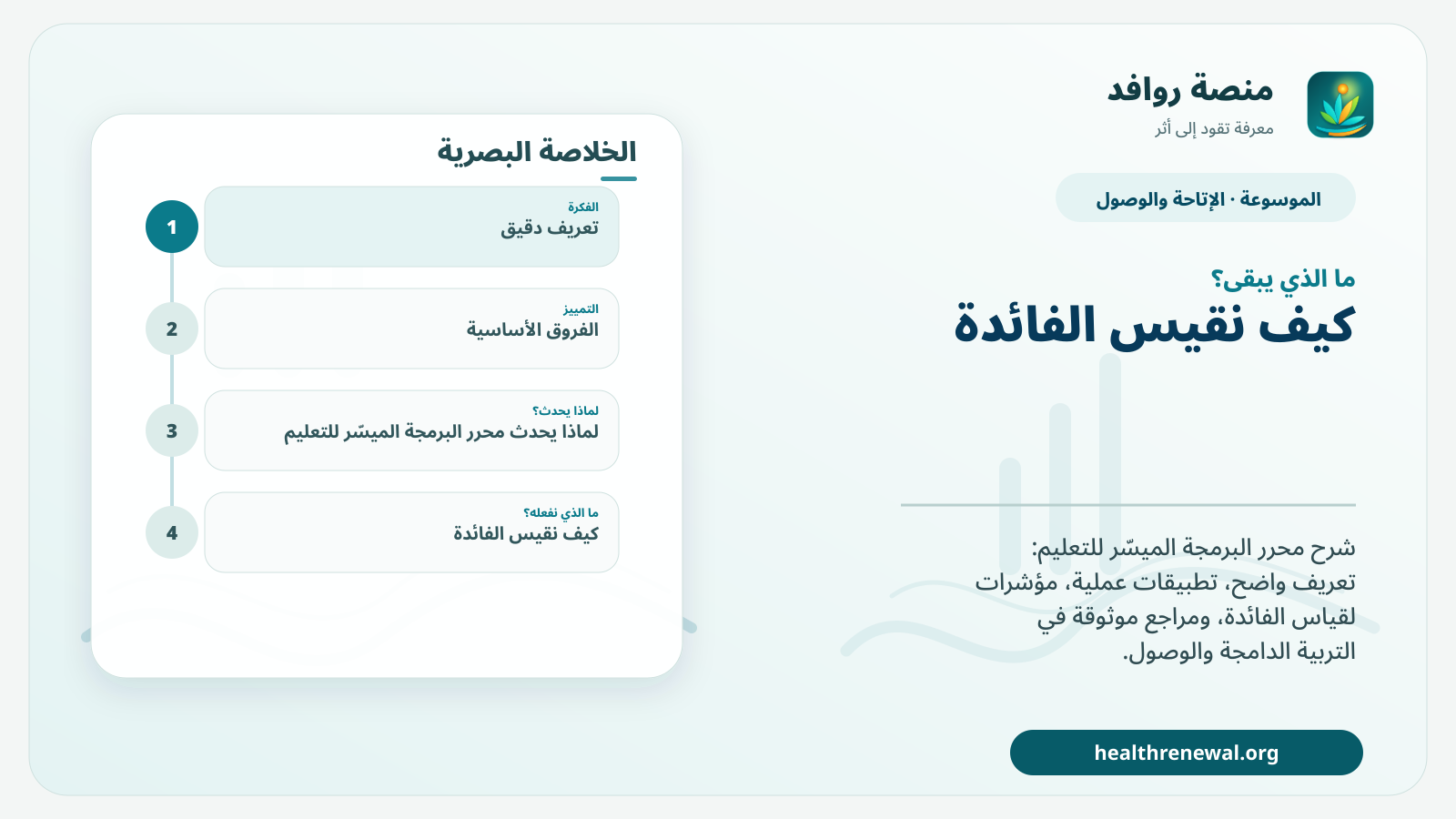 منصة روافد
معرفة تقود إلى أثر

الموسوعة · الإتاحة والوصول

ما الذي يبقى؟
كيف نقيس الفائدة

شرح محرر البرمجة الميسّر للتعليم: تعريف واضح، تطبيقات عملية، مؤشرات لقياس الفائدة، ومراجع موثوقة في التربية الدامجة والوصول.

healthrenewal.org

الخلاصة البصرية

1
الفكرة
تعريف دقيق

2
التمييز
الفروق الأساسية

3
لماذا يحدث؟
لماذا يحدث محرر البرمجة الميسّر للتعليم

4
ما الذي نفعله؟
كيف نقيس الفائدة